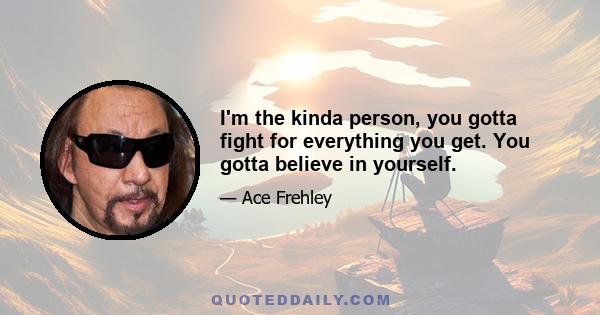 I'm the kinda person, you gotta fight for everything you get. You gotta believe in yourself.

— Ace Frehley

QUOTEDDAILY.COM